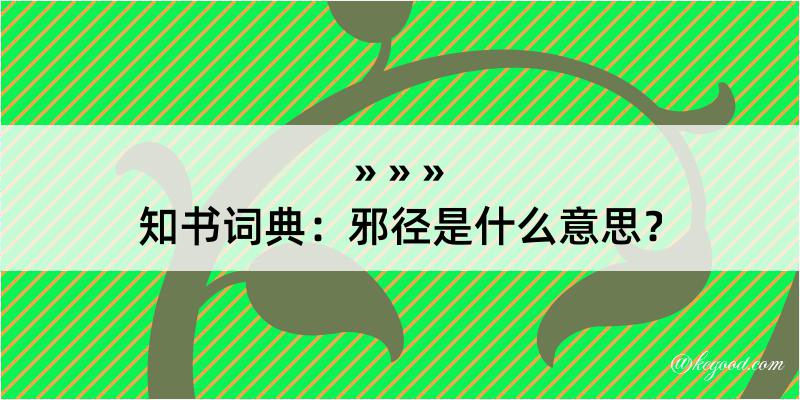 » » »
知书词典：邪径是什么意思？

@kegood.com